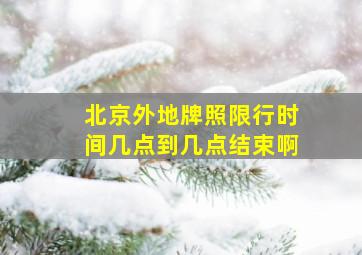 北京外地牌照限行时间几点到几点结束啊